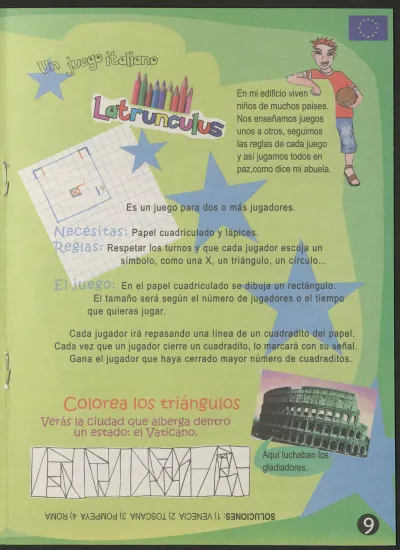 Un juego italiano

Latrunculus

En mi edificio viven niños de muchos países. Nos enseñamos juegos unos a otros, seguimos las reglas de cada juego y así jugamos todos en paz,como dice mi abuela.

Es un juego para dos o más jugadores.

Necesitas: Papel cuadriculado y lápices.
Reglas: Respetar los turnos y que cada jugador escoja un símbolo, como una X, un triángulo, un círculo...

El juego: En el papel cuadriculado se dibuja un rectángulo. El tamaño será según el número de jugadores o el tiempo que quieras jugar.

Cada jugador irá repasando una línea de un cuadradito del papel. Cada vez que un jugador cierre un cuadradito, lo marcará con su señal. Gana el jugador que haya cerrado mayor número de cuadraditos.

Colorea los triángulos
Verás la ciudad que alberga dentro un estado: el Vaticano.

Aquí luchaban los gladiadores.

SOLUCIONES: 1) VENECIA 2) TOSCANA 3) POMPEYA 4) ROMA

9